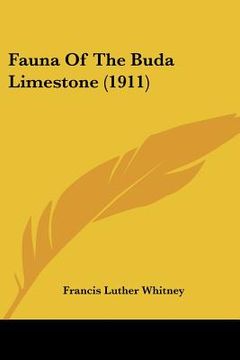 Fauna Of The Buda Limestone (1911)

Francis Luther Whitney